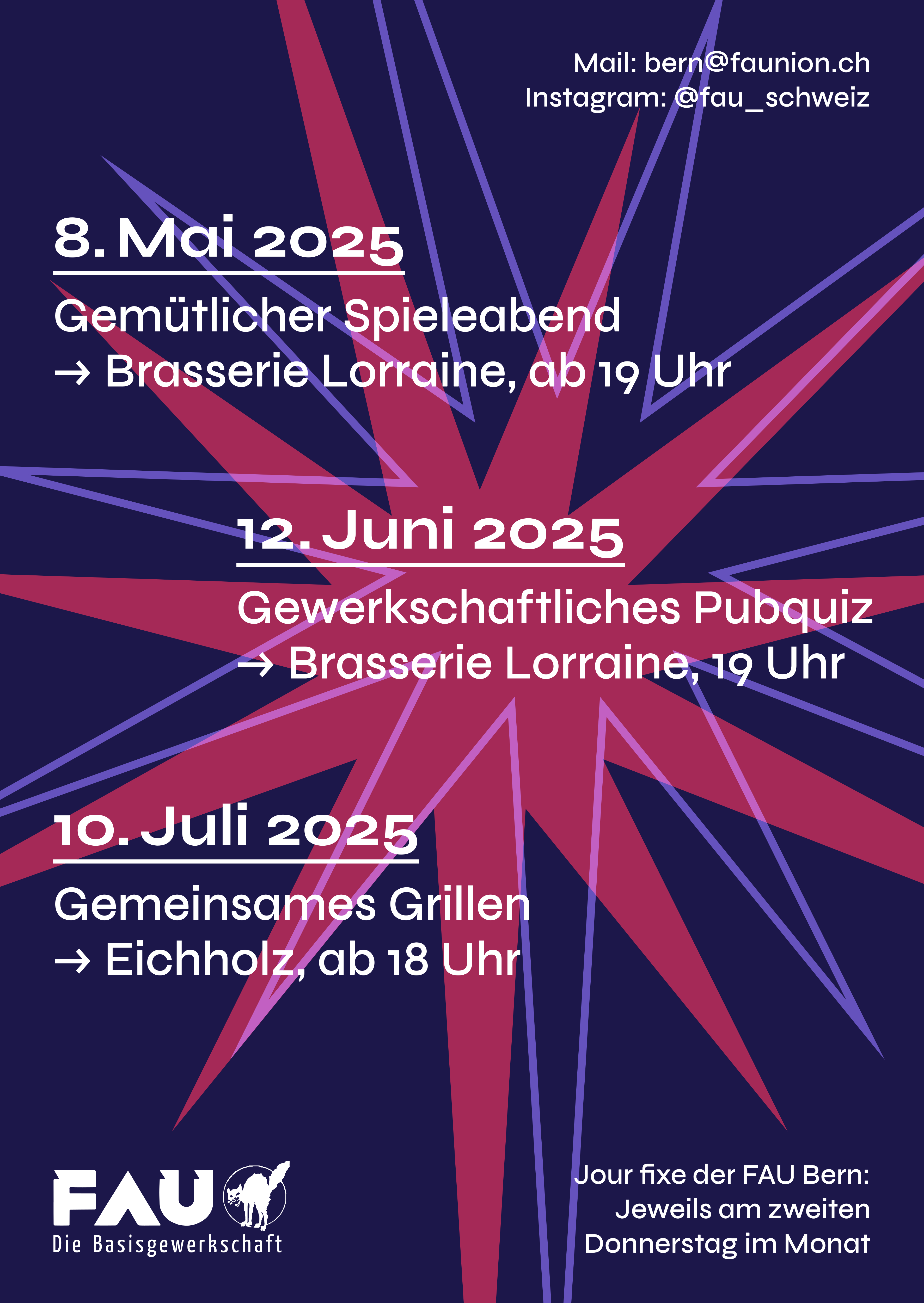 Mail: bern@faunion.ch
Instagram: @fau_schweiz

8. Mai 2025

Gemütlicher Spieleabend
→ Brasserie Lorraine, ab 19 Uhr

12. Juni 2025

Gewerkschaftliches Pubquiz
→ Brasserie Lorraine, 19 Uhr

10. Juli 2025

Gemeinsames Grillen
→ Eichholz, ab 18 Uhr

FAU
Die Basisgewerkschaft

Jour fixe der FAU Bern:
Jeweils am zweiten
Donnerstag im Monat